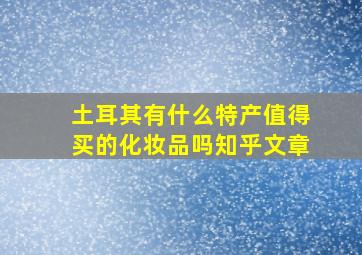 土耳其有什么特产值得买的化妆品吗知乎文章